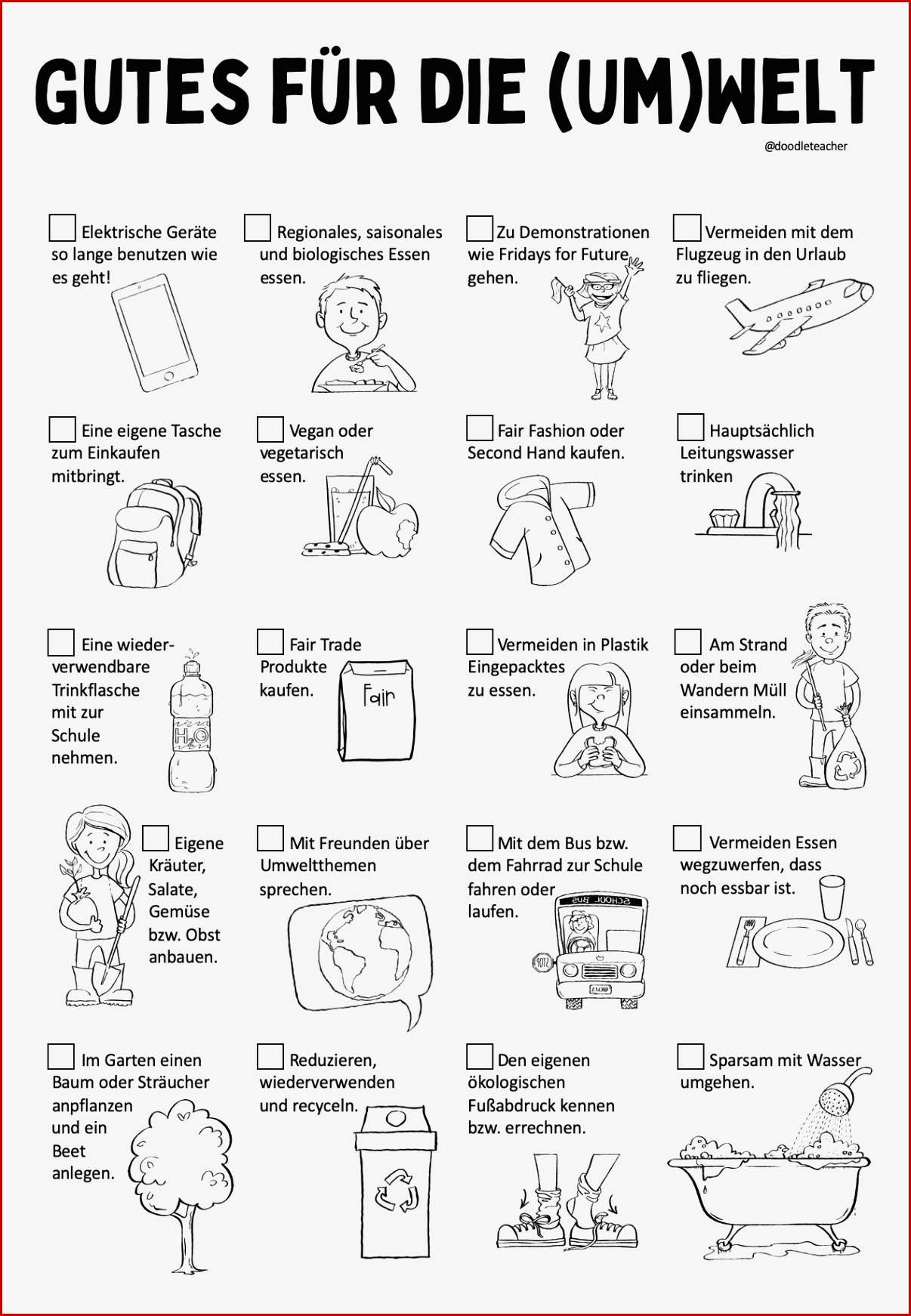 GUTES FÜR DIE (UM)WELT

@doodleteacher

Elektrische Geräte so lange benutzen wie es geht!

Regionales, saisonales und biologisches Essen essen.

Zu Demonstrationen wie Fridays for Future gehen.

Vermeiden mit dem Flugzeug in den Urlaub zu fliegen.

Eine eigene Tasche zum Einkaufen mitbringt.

Vegan oder vegetarisch essen.

Fair Fashion oder Second Hand kaufen.

Hauptsächlich Leitungswasser trinken

Eine wiederverwendbare Trinkflasche mit zur Schule nehmen.

$H_2O$

Fair Trade Produkte kaufen.

Fair

Vermeiden in Plastik Eingepacktes zu essen.

Am Strand oder beim Wandern Müll einsammeln.

Eigene Kräuter, Salate, Gemüse bzw. Obst anbauen.

Mit Freunden über Umweltthemen sprechen.

Mit dem Bus bzw. dem Fahrrad zur Schule fahren oder laufen.

SCHOOL BUS

STOP

Vermeiden Essen wegzuwerfen, dass noch essbar ist.

Im Garten einen Baum oder Sträucher anpflanzen und ein Beet anlegen.

Reduzieren, wiederverwenden und recyceln.

Den eigenen ökologischen Fußabdruck kennen bzw. errechnen.

Sparsam mit Wasser umgehen.